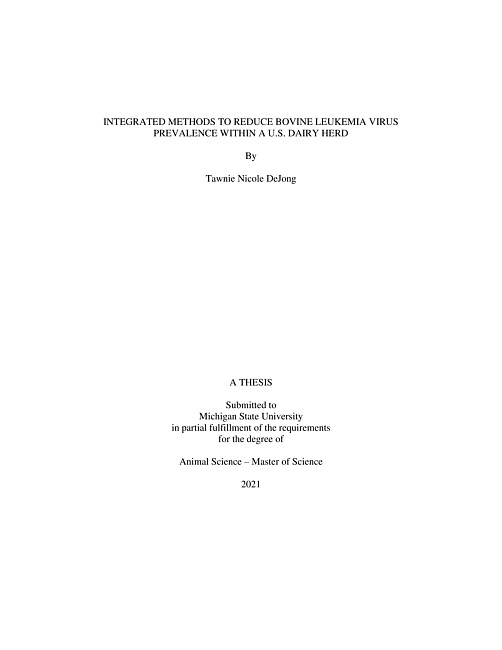 INTEGRATED METHODS TO REDUCE BOVINE LEUKEMIA VIRUS PREVALENCE WITHIN A U.S. DAIRY HERD

By

Tawnie Nicole DeJong

A THESIS

Submitted to
Michigan State University
in partial fulfillment of the requirements
for the degree of

Animal Science – Master of Science

2021